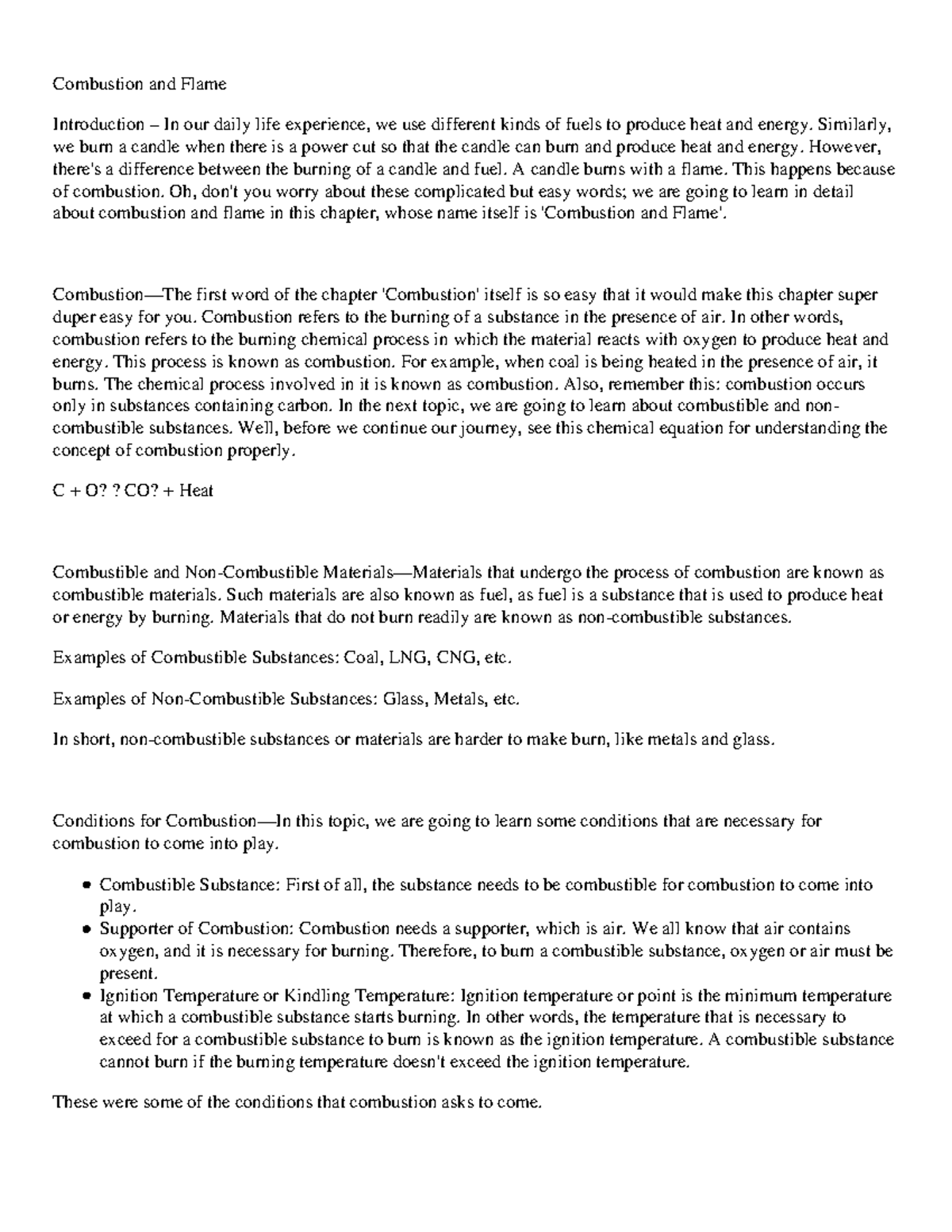 Combustion and Flame

Introduction – In our daily life experience, we use different kinds of fuels to produce heat and energy. Similarly, we burn a candle when there is a power cut so that the candle can burn and produce heat and energy. However, there's a difference between the burning of a candle and fuel. A candle burns with a flame. This happens because of combustion. Oh, don't you worry about these complicated but easy words; we are going to learn in detail about combustion and flame in this chapter, whose name itself is 'Combustion and Flame'.

Combustion—The first word of the chapter 'Combustion' itself is so easy that it would make this chapter super duper easy for you. Combustion refers to the burning of a substance in the presence of air. In other words, combustion refers to the burning chemical process in which the material reacts with oxygen to produce heat and energy. This process is known as combustion. For example, when coal is being heated in the presence of air, it burns. The chemical process involved in it is known as combustion. Also, remember this: combustion occurs only in substances containing carbon. In the next topic, we are going to learn about combustible and non-combustible substances. Well, before we continue our journey, see this chemical equation for understanding the concept of combustion properly.

C + O? ? CO? + Heat

Combustible and Non-Combustible Materials—Materials that undergo the process of combustion are known as combustible materials. Such materials are also known as fuel, as fuel is a substance that is used to produce heat or energy by burning. Materials that do not burn readily are known as non-combustible substances.

Examples of Combustible Substances: Coal, LNG, CNG, etc.

Examples of Non-Combustible Substances: Glass, Metals, etc.

In short, non-combustible substances or materials are harder to make burn, like metals and glass.

Conditions for Combustion—In this topic, we are going to learn some conditions that are necessary for combustion to come into play.

• Combustible Substance: First of all, the substance needs to be combustible for combustion to come into play.
• Supporter of Combustion: Combustion needs a supporter, which is air. We all know that air contains oxygen, and it is necessary for burning. Therefore, to burn a combustible substance, oxygen or air must be present.
• Ignition Temperature or Kindling Temperature: Ignition temperature or point is the minimum temperature at which a combustible substance starts burning. In other words, the temperature that is necessary to exceed for a combustible substance to burn is known as the ignition temperature. A combustible substance cannot burn if the burning temperature doesn't exceed the ignition temperature.

These were some of the conditions that combustion asks to come.